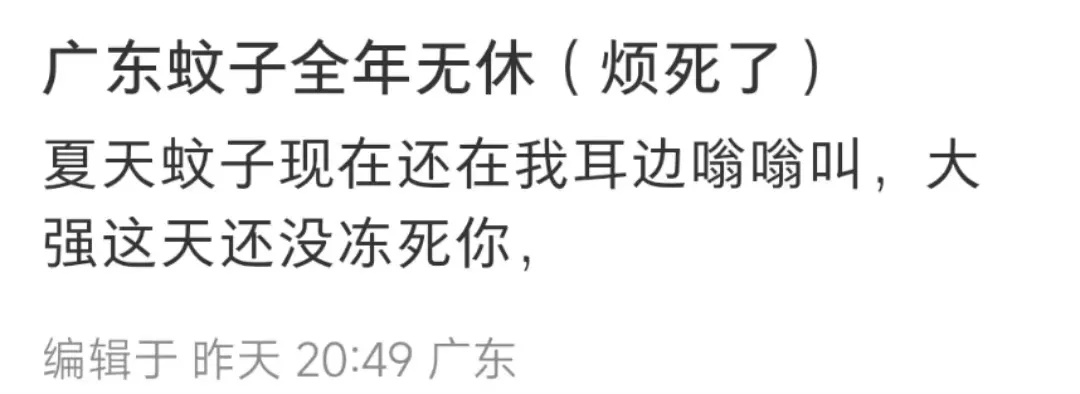 广东蚊子全年无休（烦死了）

夏天蚊子现在还在我耳边嗡嗡叫，大强这天还没冻死你，

编辑于 昨天 20:49 广东